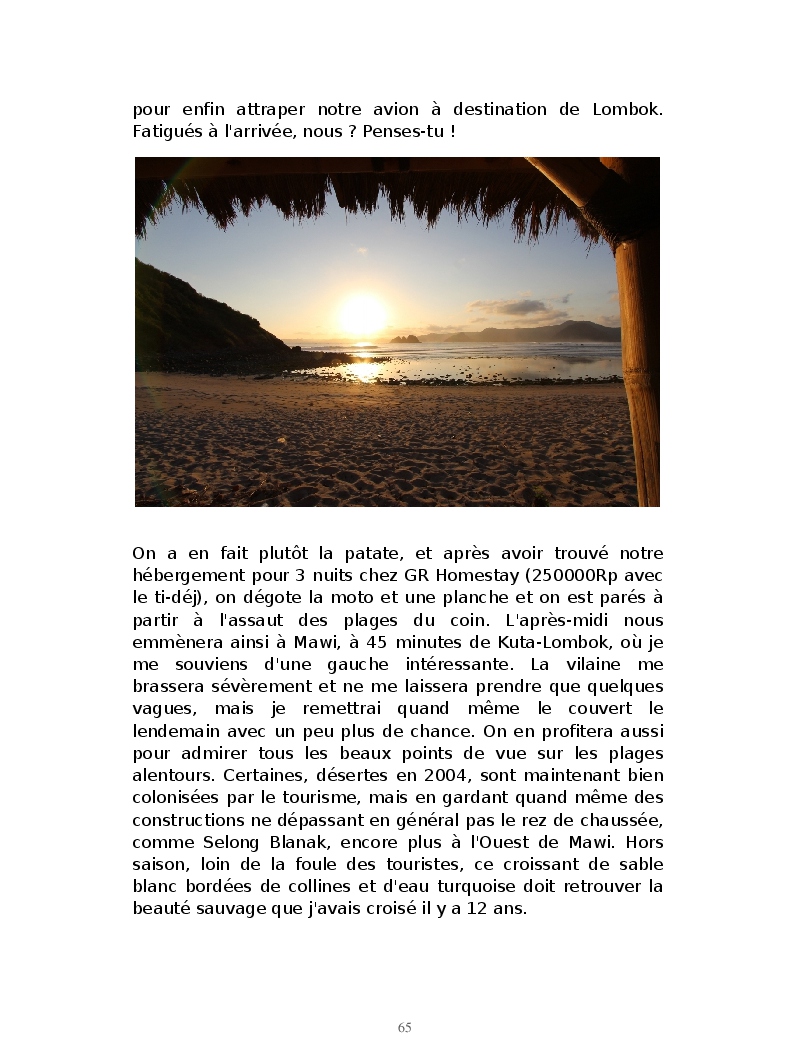 pour enfin attraper notre avion à destination de Lombok. Fatigués à l'arrivée, nous ? Penses-tu !

On a en fait plutôt la patate, et après avoir trouvé notre hébergement pour 3 nuits chez GR Homestay (250000Rp avec le ti-déj), on dégote la moto et une planche et on est parés à partir à l'assaut des plages du coin. L'après-midi nous emmènera ainsi à Mawi, à 45 minutes de Kuta-Lombok, où je me souviens d'une gauche intéressante. La vilaine me brassera sévèrement et ne me laissera prendre que quelques vagues, mais je remettrai quand même le couvert le lendemain avec un peu plus de chance. On en profitera aussi pour admirer tous les beaux points de vue sur les plages alentours. Certaines, désertes en 2004, sont maintenant bien colonisées par le tourisme, mais en gardant quand même des constructions ne dépassant en général pas le rez de chaussée, comme Selong Blanak, encore plus à l'Ouest de Mawi. Hors saison, loin de la foule des touristes, ce croissant de sable blanc bordées de collines et d'eau turquoise doit retrouver la beauté sauvage que j'avais croisé il y a 12 ans.

65